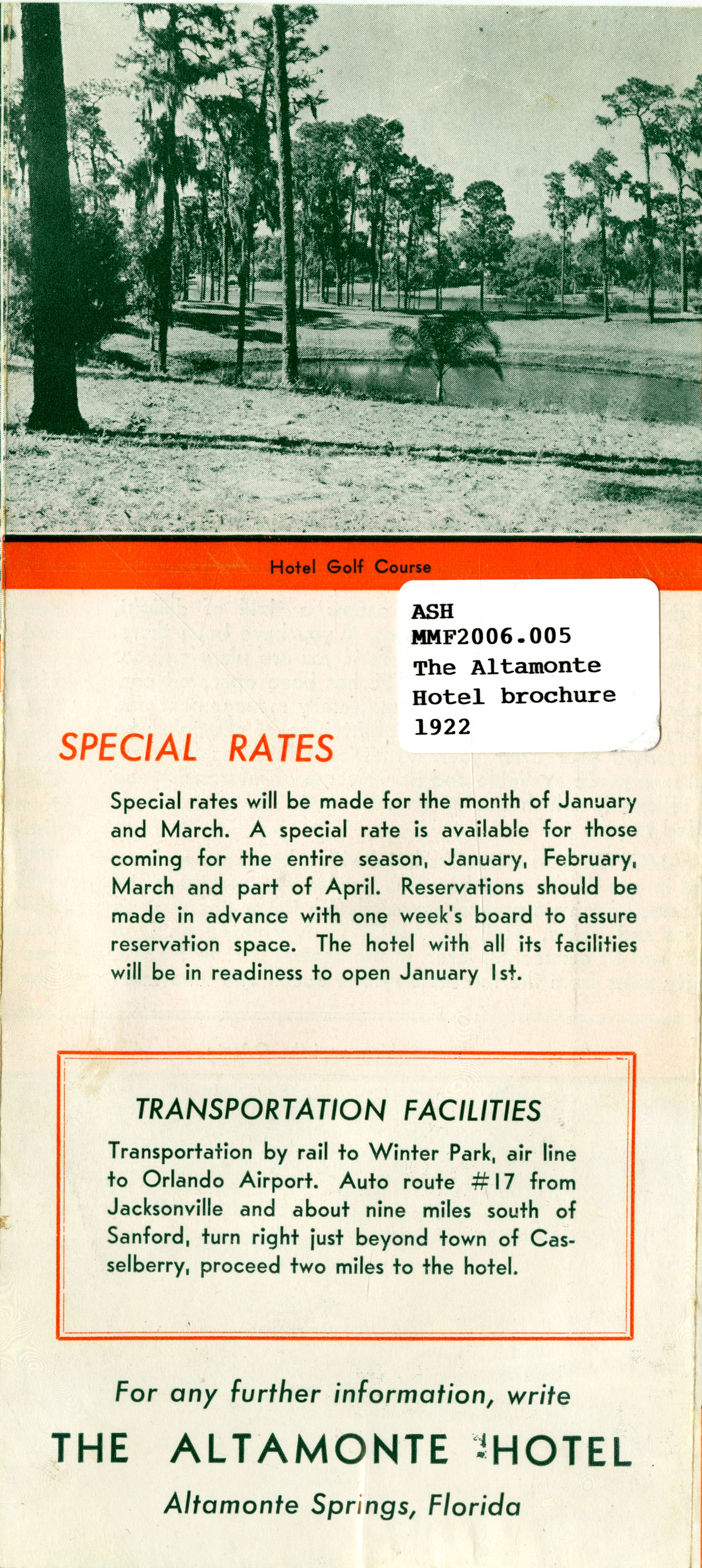 Hotel Golf Course

ASH
MMF2006.005
The Altamonte
Hotel brochure
1922

SPECIAL RATES

Special rates will be made for the month of January and March. A special rate is available for those coming for the entire season, January, February, March and part of April. Reservations should be made in advance with one week's board to assure reservation space. The hotel with all its facilities will be in readiness to open January 1st.

TRANSPORTATION FACILITIES

Transportation by rail to Winter Park, air line to Orlando Airport. Auto route #17 from Jacksonville and about nine miles south of Sanford, turn right just beyond town of Casselberry, proceed two miles to the hotel.

For any further information, write

THE ALTAMONTE HOTEL

Altamonte Springs, Florida